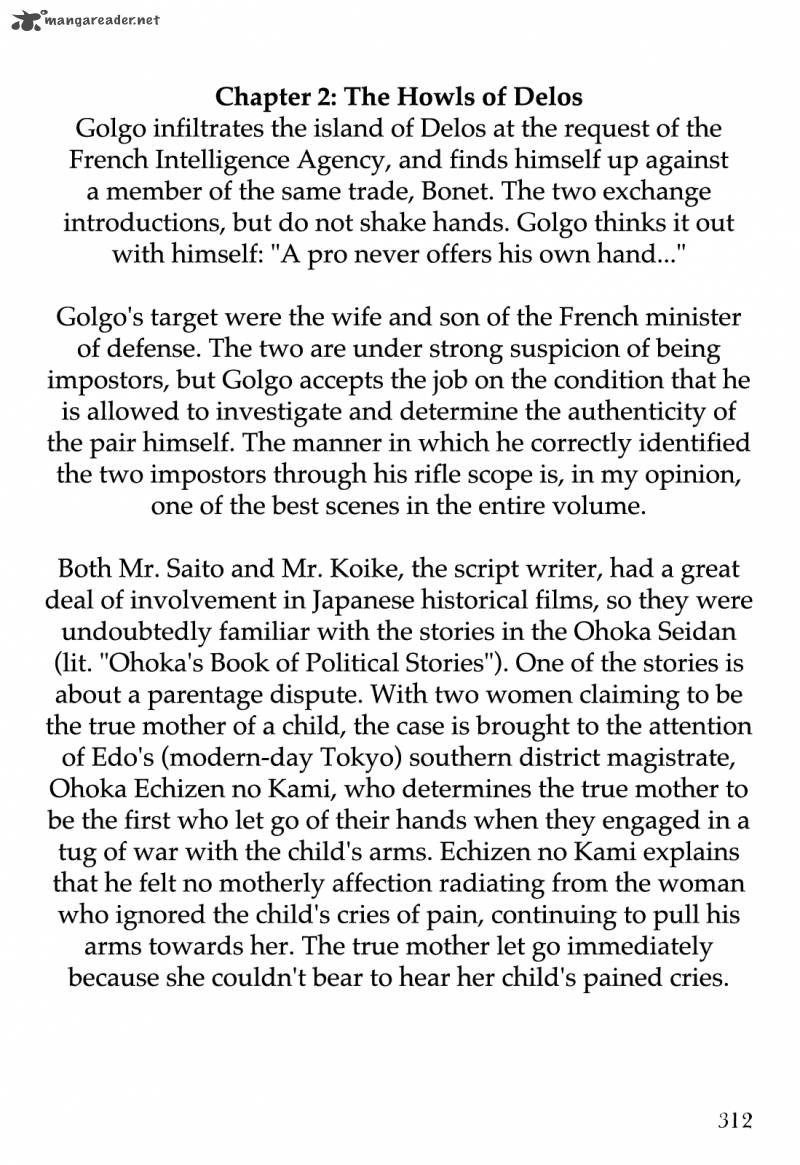 mangareader.net

Chapter 2: The Howls of Delos
Golgo infiltrates the island of Delos at the request of the French Intelligence Agency, and finds himself up against a member of the same trade, Bonet. The two exchange introductions, but do not shake hands. Golgo thinks it out with himself: "A pro never offers his own hand..."

Golgo's target were the wife and son of the French minister of defense. The two are under strong suspicion of being impostors, but Golgo accepts the job on the condition that he is allowed to investigate and determine the authenticity of the pair himself. The manner in which he correctly identified the two impostors through his rifle scope is, in my opinion, one of the best scenes in the entire volume.

Both Mr. Saito and Mr. Koike, the script writer, had a great deal of involvement in Japanese historical films, so they were undoubtedly familiar with the stories in the Ohoka Seidan (lit. "Ohoka's Book of Political Stories"). One of the stories is about a parentage dispute. With two women claiming to be the true mother of a child, the case is brought to the attention of Edo's (modern-day Tokyo) southern district magistrate, Ohoka Echizen no Kami, who determines the true mother to be the first who let go of their hands when they engaged in a tug of war with the child's arms. Echizen no Kami explains that he felt no motherly affection radiating from the woman who ignored the child's cries of pain, continuing to pull his arms towards her. The true mother let go immediately because she couldn't bear to hear her child's pained cries.

312